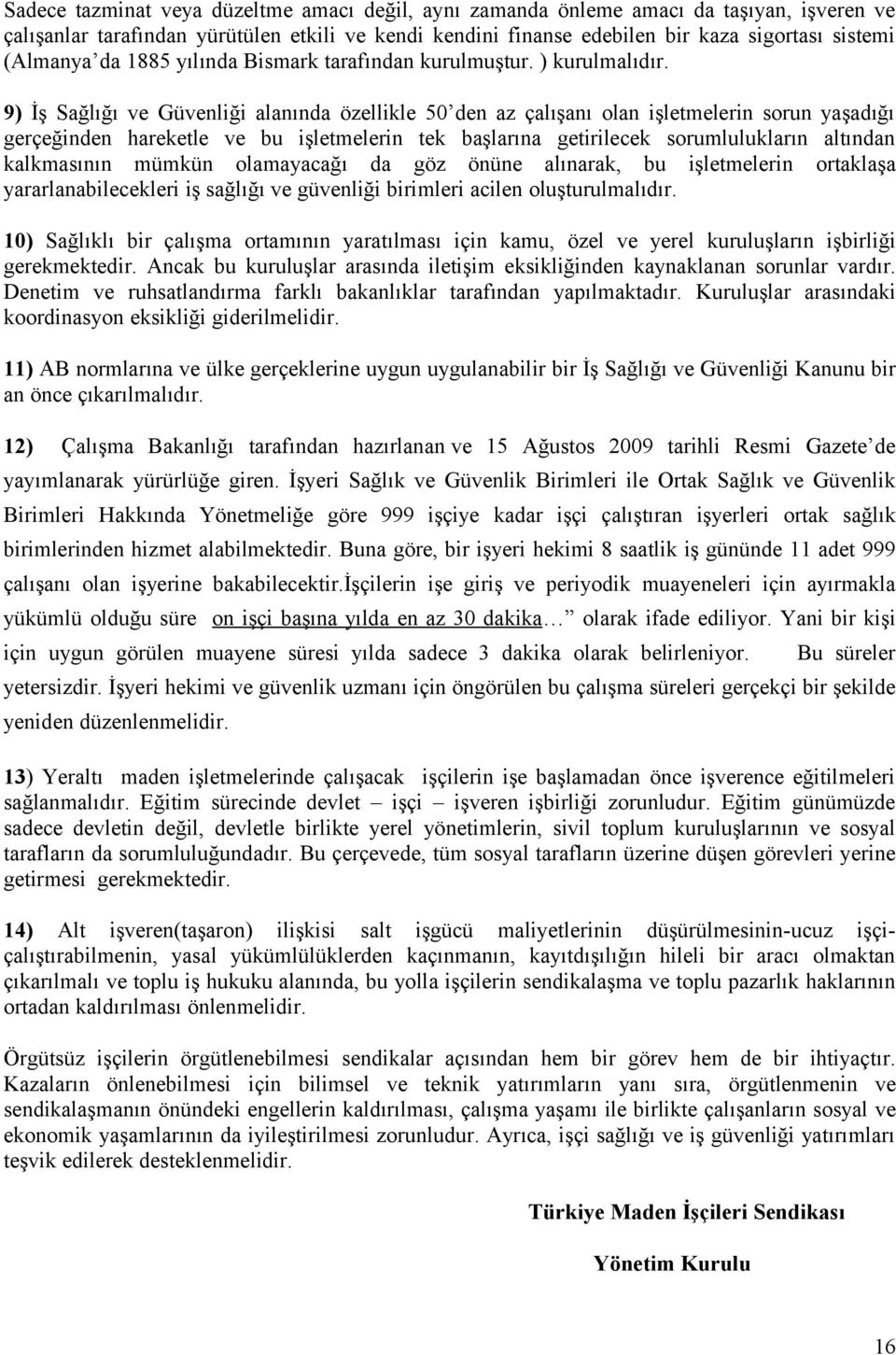 Sadece tazminat veya düzeltme amacı değil, aynı zamanda önleme amacı da taşıyan, işveren ve çalışanlar tarafından yürütülen etkili ve kendi kendini finanse edebilen bir kaza sigortası sistemi (Almanya'da 1885 yılında Bismark tarafından kurulmuştur. ) kurulmalıdır.

9) İş Sağlığı ve Güvenliği alanında özellikle 50'den az çalışanı olan işletmelerin sorun yaşadığı gerçeğinden hareketle ve bu işletmelerin tek başlarına getirilecek sorumlulukların altından kalkmasının mümkün olamayacağı da göz önüne alınarak, bu işletmelerin ortaklaşa yararlanabilecekleri iş sağlığı ve güvenliği birimleri acilen oluşturulmalıdır.

10) Sağlıklı bir çalışma ortamının yaratılması için kamu, özel ve yerel kuruluşların işbirliği gerekmektedir. Ancak bu kuruluşlar arasında iletişim eksikliğinden kaynaklanan sorunlar vardır. Denetim ve ruhsatlandırma farklı bakanlıklar tarafından yapılmaktadır. Kuruluşlar arasındaki koordinasyon eksikliği giderilmelidir.

11) AB normlarına ve ülke gerçeklerine uygun uygulanabilir bir İş Sağlığı ve Güvenliği Kanunu bir an önce çıkarılmalıdır.

12) Çalışma Bakanlığı tarafından hazırlanan ve 15 Ağustos 2009 tarihli Resmi Gazete'de yayımlanarak yürürlüğe giren. İşyeri Sağlık ve Güvenlik Birimleri ile Ortak Sağlık ve Güvenlik Birimleri Hakkında Yönetmeliğe göre 999 işçiye kadar işçi çalıştıran işyerleri ortak sağlık birimlerinden hizmet alabilmektedir. Buna göre, bir işyeri hekimi 8 saatlik iş gününde 11 adet 999 çalışanı olan işyerine bakabilecektir.İşçilerin işe giriş ve periyodik muayeneleri için ayırmakla yükümlü olduğu süre on işçi başına yılda en az 30 dakika… olarak ifade ediliyor. Yani bir kişi için uygun görülen muayene süresi yılda sadece 3 dakika olarak belirleniyor. Bu süreler yetersizdir. İşyeri hekimi ve güvenlik uzmanı için öngörülen bu çalışma süreleri gerçekçi bir şekilde yeniden düzenlenmelidir.

13) Yeraltı maden işletmelerinde çalışacak işçilerin işe başlamadan önce işverence eğitilmeleri sağlanmalıdır. Eğitim sürecinde devlet – işçi – işveren işbirliği zorunludur. Eğitim günümüzde sadece devletin değil, devletle birlikte yerel yönetimlerin, sivil toplum kuruluşlarının ve sosyal tarafların da sorumluluğundadır. Bu çerçevede, tüm sosyal tarafların üzerine düşen görevleri yerine getirmesi gerekmektedir.

14) Alt işveren(taşaron) ilişkisi salt işgücü maliyetlerinin düşürülmesinin-ucuz işçi-çalıştırabilmenin, yasal yükümlülüklerden kaçınmanın, kayıtdışılığın hileli bir aracı olmaktan çıkarılmalı ve toplu iş hukuku alanında, bu yolla işçilerin sendikalaşma ve toplu pazarlık haklarının ortadan kaldırılması önlenmelidir.

Örgütsüz işçilerin örgütlenebilmesi sendikalar açısından hem bir görev hem de bir ihtiyaçtır. Kazaların önlenebilmesi için bilimsel ve teknik yatırımların yanı sıra, örgütlenmenin ve sendikalaşmanın önündeki engellerin kaldırılması, çalışma yaşamı ile birlikte çalışanların sosyal ve ekonomik yaşamlarının da iyileştirilmesi zorunludur. Ayrıca, işçi sağlığı ve iş güvenliği yatırımları teşvik edilerek desteklenmelidir.

Türkiye Maden İşçileri Sendikası

Yönetim Kurulu

16